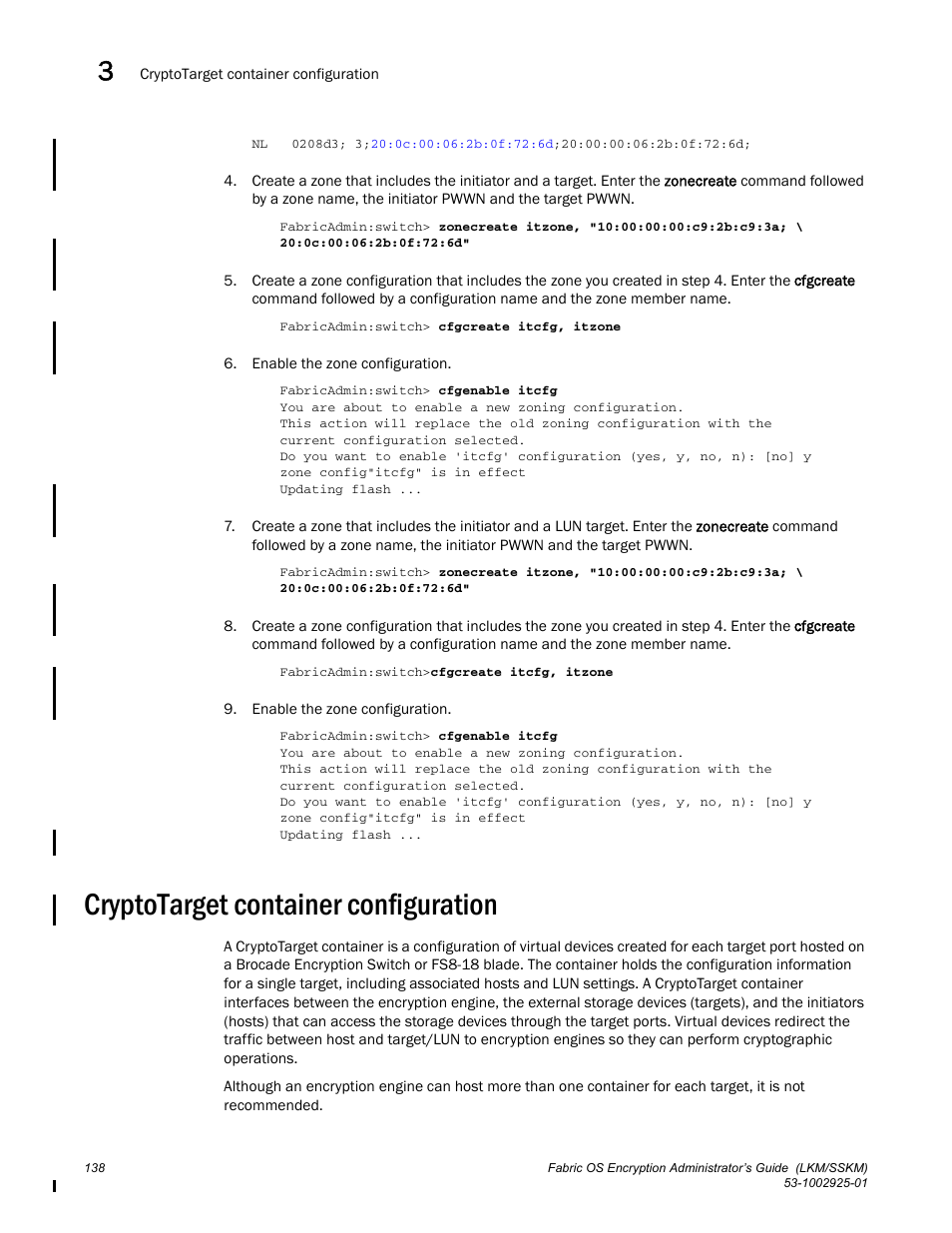 3 CryptoTarget container configuration

NL 0208d3; 3;20:0c:00:06:2b:0f:72:6d;20:00:00:06:2b:0f:72:6d;

4. Create a zone that includes the initiator and a target. Enter the zonecreate command followed by a zone name, the initiator PWWN and the target PWWN.

FabricAdmin:switch> zonecreate itzone, "10:00:00:00:c9:2b:c9:3a; \
20:0c:00:06:2b:0f:72:6d"

5. Create a zone configuration that includes the zone you created in step 4. Enter the cfgcreate command followed by a configuration name and the zone member name.

FabricAdmin:switch> cfgcreate itcfg, itzone

6. Enable the zone configuration.

FabricAdmin:switch> cfgenable itcfg
You are about to enable a new zoning configuration.
This action will replace the old zoning configuration with the current configuration selected.
Do you want to enable 'itcfg' configuration (yes, y, no, n): [no] y
zone config"itcfg" is in effect
Updating flash ...

7. Create a zone that includes the initiator and a LUN target. Enter the zonecreate command followed by a zone name, the initiator PWWN and the target PWWN.

FabricAdmin:switch> zonecreate itzone, "10:00:00:00:c9:2b:c9:3a; \
20:0c:00:06:2b:0f:72:6d"

8. Create a zone configuration that includes the zone you created in step 4. Enter the cfgcreate command followed by a configuration name and the zone member name.

FabricAdmin:switch>cfgcreate itcfg, itzone

9. Enable the zone configuration.

FabricAdmin:switch> cfgenable itcfg
You are about to enable a new zoning configuration.
This action will replace the old zoning configuration with the current configuration selected.
Do you want to enable 'itcfg' configuration (yes, y, no, n): [no] y
zone config"itcfg" is in effect
Updating flash ...

CryptoTarget container configuration

A CryptoTarget container is a configuration of virtual devices created for each target port hosted on a Brocade Encryption Switch or FS8-18 blade. The container holds the configuration information for a single target, including associated hosts and LUN settings. A CryptoTarget container interfaces between the encryption engine, the external storage devices (targets), and the initiators (hosts) that can access the storage devices through the target ports. Virtual devices redirect the traffic between host and target/LUN to encryption engines so they can perform cryptographic operations.

Although an encryption engine can host more than one container for each target, it is not recommended.

138 Fabric OS Encryption Administrator's Guide (LKM/SSKM)
53-1002925-01